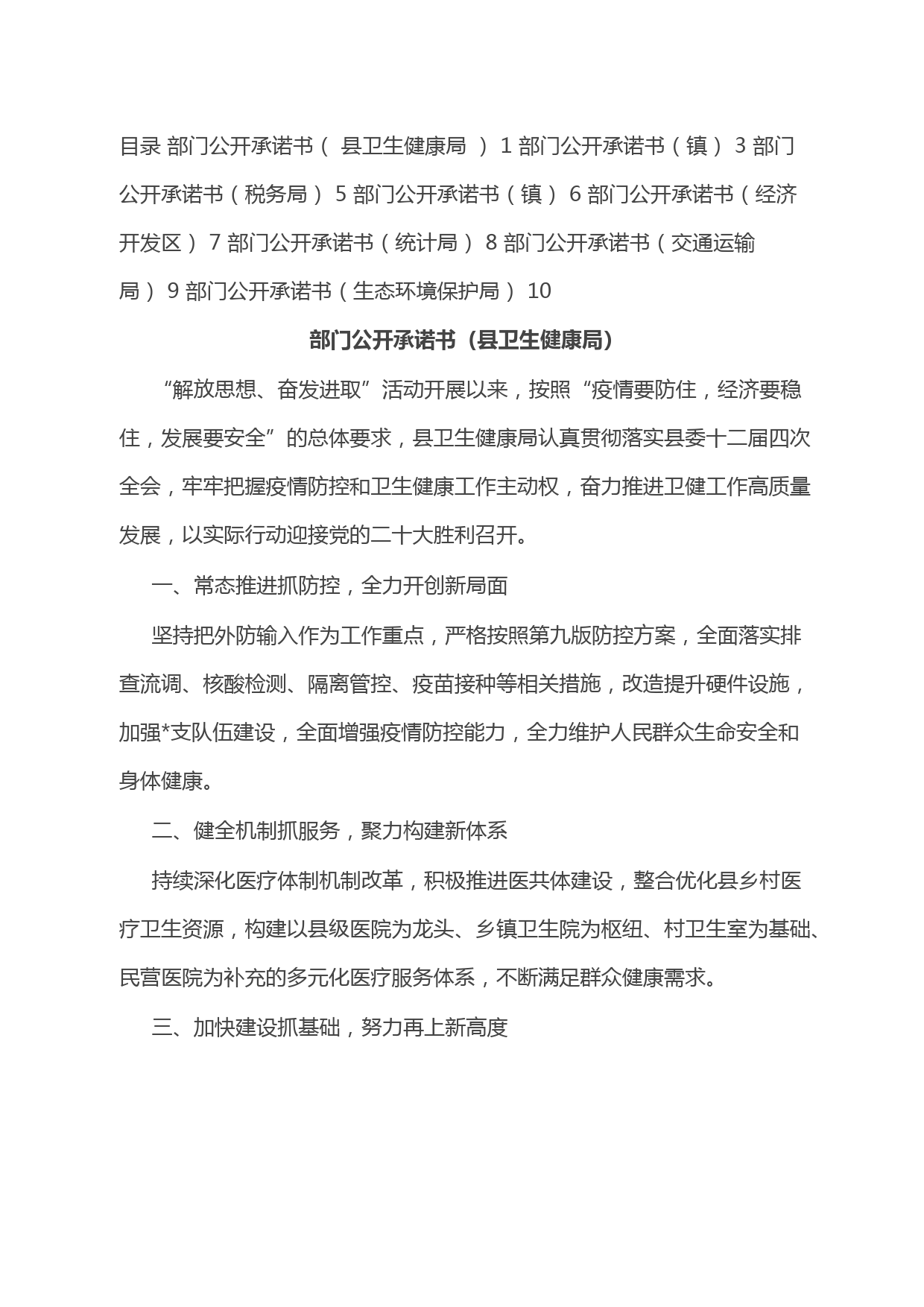 目录 部门公开承诺书（ 县卫生健康局 ） 1 部门公开承诺书（镇） 3 部门公开承诺书（税务局） 5 部门公开承诺书（镇） 6 部门公开承诺书（经济开发区） 7 部门公开承诺书（统计局） 8 部门公开承诺书（交通运输局） 9 部门公开承诺书（生态环境保护局） 10

部门公开承诺书（县卫生健康局）

“解放思想、奋发进取”活动开展以来，按照“疫情要防住，经济要稳住，发展要安全”的总体要求，县卫生健康局认真贯彻落实县委十二届四次全会，牢牢把握疫情防控和卫生健康工作主动权，奋力推进卫健工作高质量发展，以实际行动迎接党的二十大胜利召开。

一、常态推进抓防控，全力开创新局面

坚持把外防输入作为工作重点，严格按照第九版防控方案，全面落实排查流调、核酸检测、隔离管控、疫苗接种等相关措施，改造提升硬件设施，加强*支队伍建设，全面增强疫情防控能力，全力维护人民群众生命安全和身体健康。

二、健全机制抓服务，聚力构建新体系

持续深化医疗体制机制改革，积极推进医共体建设，整合优化县乡村医疗卫生资源，构建以县级医院为龙头、乡镇卫生院为枢纽、村卫生室为基础、民营医院为补充的多元化医疗服务体系，不断满足群众健康需求。

三、加快建设抓基础，努力再上新高度